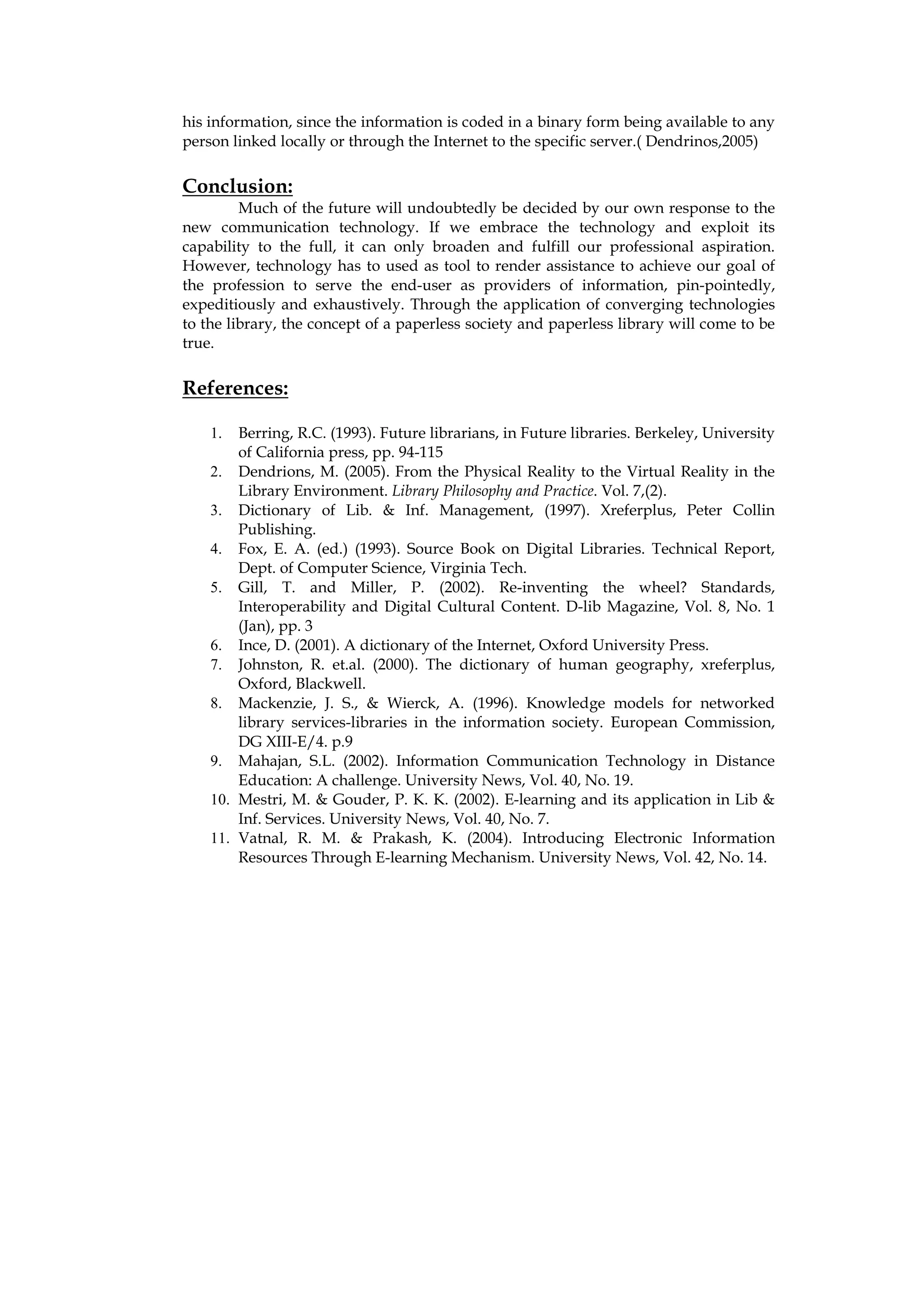 his information, since the information is coded in a binary form being available to any person linked locally or through the Internet to the specific server.( Dendrinos,2005)

Conclusion:

Much of the future will undoubtedly be decided by our own response to the new communication technology. If we embrace the technology and exploit its capability to the full, it can only broaden and fulfill our professional aspiration. However, technology has to used as tool to render assistance to achieve our goal of the profession to serve the end-user as providers of information, pin-pointedly, expeditiously and exhaustively. Through the application of converging technologies to the library, the concept of a paperless society and paperless library will come to be true.

References:

1. Berring, R.C. (1993). Future librarians, in Future libraries. Berkeley, University of California press, pp. 94-115
2. Dendrions, M. (2005). From the Physical Reality to the Virtual Reality in the Library Environment. Library Philosophy and Practice. Vol. 7,(2).
3. Dictionary of Lib. & Inf. Management, (1997). Xreferplus, Peter Collin Publishing.
4. Fox, E. A. (ed.) (1993). Source Book on Digital Libraries. Technical Report, Dept. of Computer Science, Virginia Tech.
5. Gill, T. and Miller, P. (2002). Re-inventing the wheel? Standards, Interoperability and Digital Cultural Content. D-lib Magazine, Vol. 8, No. 1 (Jan), pp. 3
6. Ince, D. (2001). A dictionary of the Internet, Oxford University Press.
7. Johnston, R. et.al. (2000). The dictionary of human geography, xreferplus, Oxford, Blackwell.
8. Mackenzie, J. S., & Wierck, A. (1996). Knowledge models for networked library services-libraries in the information society. European Commission, DG XIII-E/4. p.9
9. Mahajan, S.L. (2002). Information Communication Technology in Distance Education: A challenge. University News, Vol. 40, No. 19.
10. Mestri, M. & Gouder, P. K. K. (2002). E-learning and its application in Lib & Inf. Services. University News, Vol. 40, No. 7.
11. Vatnal, R. M. & Prakash, K. (2004). Introducing Electronic Information Resources Through E-learning Mechanism. University News, Vol. 42, No. 14.